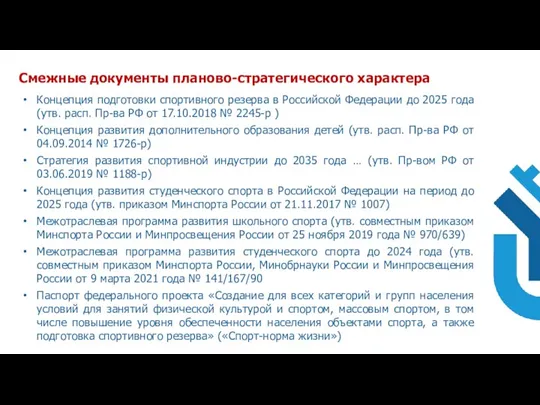 Смежные документы планово-стратегического характера

• Концепция подготовки спортивного резерва в Российской Федерации до 2025 года (утв. расп. Пр-ва РФ от 17.10.2018 № 2245-р )
• Концепция развития дополнительного образования детей (утв. расп. Пр-ва РФ от 04.09.2014 № 1726-р)
• Стратегия развития спортивной индустрии до 2035 года … (утв. Пр-вом РФ от 03.06.2019 № 1188-р)
• Концепция развития студенческого спорта в Российской Федерации на период до 2025 года (утв. приказом Минспорта России от 21.11.2017 № 1007)
• Межотраслевая программа развития школьного спорта (утв. совместным приказом Минспорта России и Минпросвещения России от 25 ноября 2019 года № 970/639)
• Межотраслевая программа развития студенческого спорта до 2024 года (утв. совместным приказом Минспорта России, Минобрнауки России и Минпросвещения России от 9 марта 2021 года № 141/167/90
• Паспорт федерального проекта «Создание для всех категорий и групп населения условий для занятий физической культурой и спортом, массовым спортом, в том числе повышение уровня обеспеченности населения объектами спорта, а также подготовка спортивного резерва» («Спорт-норма жизни»)